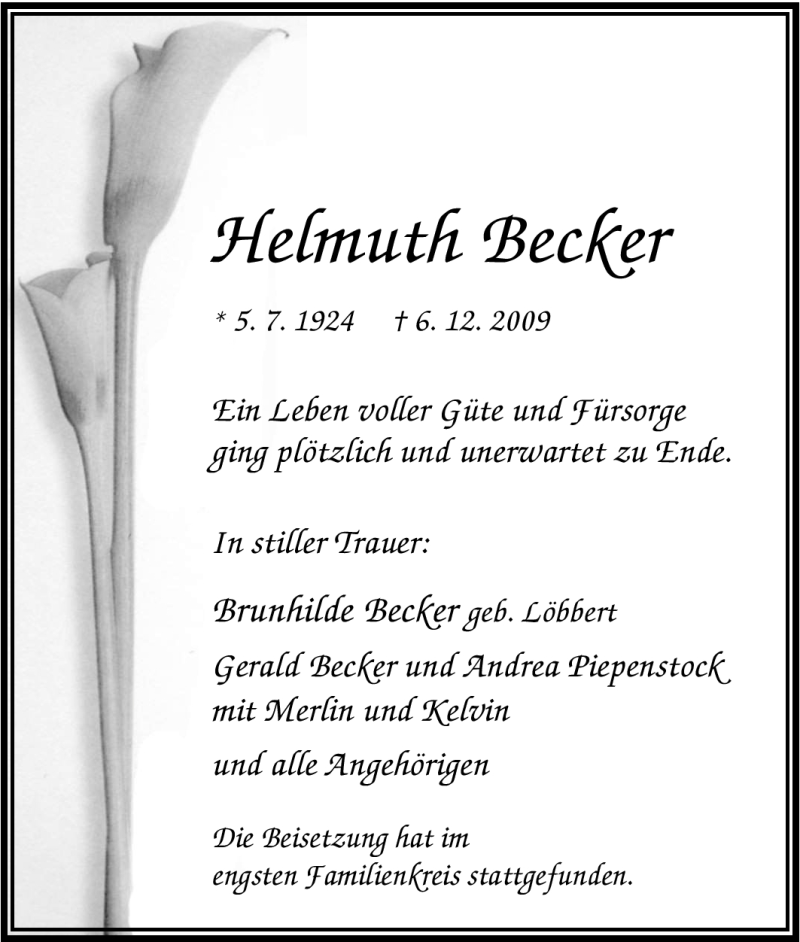 Helmuth Becker

* 5. 7. 1924 † 6. 12. 2009

Ein Leben voller Güte und Fürsorge ging plötzlich und unerwartet zu Ende.

In stiller Trauer:

Brunhilde Becker geb. Löbbert

Gerald Becker und Andrea Piepenstock mit Merlin und Kelvin

und alle Angehörigen

Die Beisetzung hat im engsten Familienkreis stattgefunden.